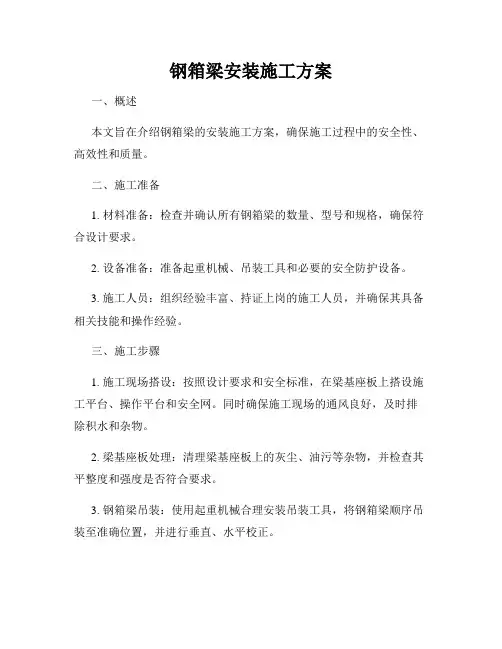 钢箱梁安装施工方案

一、概述

本文旨在介绍钢箱梁的安装施工方案，确保施工过程中的安全性、高效性和质量。

二、施工准备

1. 材料准备：检查并确认所有钢箱梁的数量、型号和规格，确保符合设计要求。

2. 设备准备：准备起重机械、吊装工具和必要的安全防护设备。

3. 施工人员：组织经验丰富、持证上岗的施工人员，并确保其具备相关技能和操作经验。

三、施工步骤

1. 施工现场搭设：按照设计要求和安全标准，在梁基座板上搭设施工平台、操作平台和安全网。同时确保施工现场的通风良好，及时排除积水和杂物。

2. 梁基座板处理：清理梁基座板上的灰尘、油污等杂物，并检查其平整度和强度是否符合要求。

3. 钢箱梁吊装：使用起重机械合理安装吊装工具，将钢箱梁顺序吊装至准确位置，并进行垂直、水平校正。